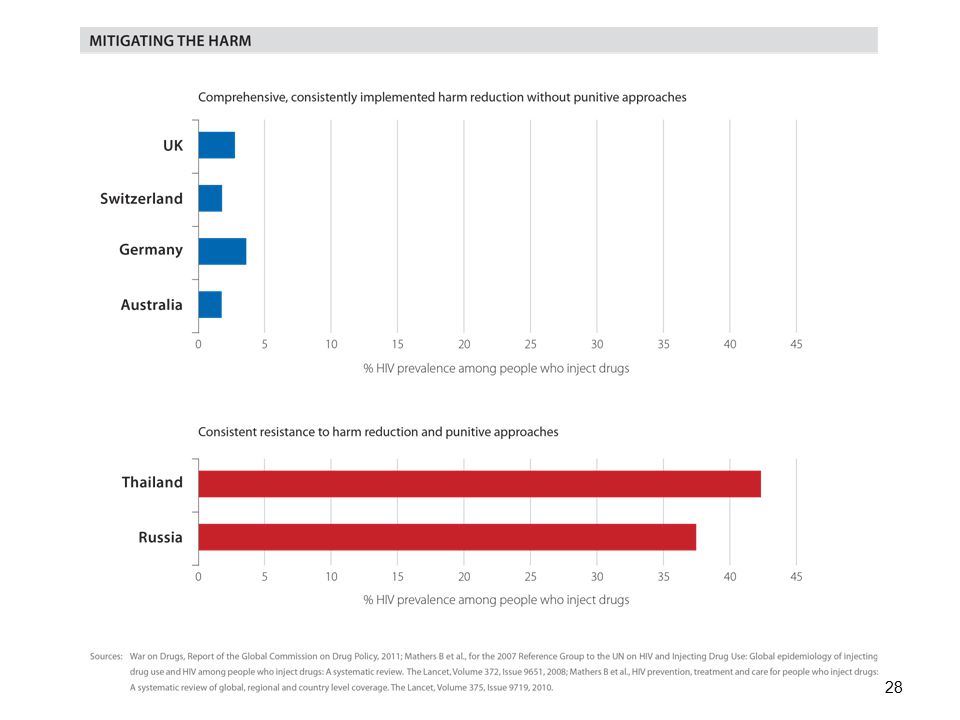 MITIGATING THE HARM

Comprehensive, consistently implemented harm reduction without punitive approaches

UK

Switzerland

Germany

Australia

0 5 10 15 20 25 30 35 40 45

% HIV prevalence among people who inject drugs

Consistent resistance to harm reduction and punitive approaches

Thailand

Russia

0 5 10 15 20 25 30 35 40 45

% HIV prevalence among people who inject drugs

Sources: War on Drugs, Report of the Global Commission on Drug Policy, 2011; Mathers B et al., for the 2007 Reference Group to the UN on HIV and Injecting Drug Use: Global epidemiology of injecting drug use and HIV among people who inject drugs: A systematic review. The Lancet, Volume 372, Issue 9651, 2008; Mathers B et al., HIV prevention, treatment and care for people who inject drugs: A systematic review of global, regional and country level coverage. The Lancet, Volume 375, Issue 9719, 2010.

28